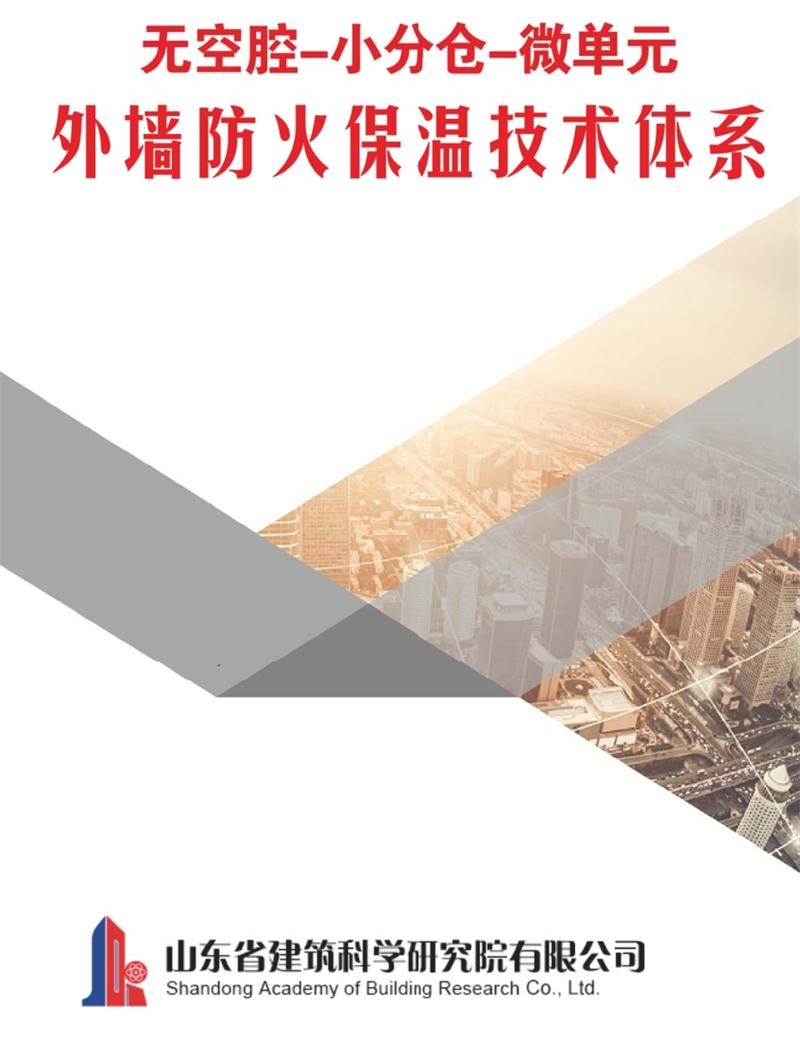 无空腔–小分仓–微单元

外墙防火保温技术体系

山东省建筑科学研究院有限公司
Shandong Academy of Building Research Co., Ltd.